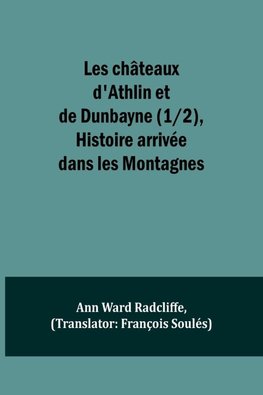 Les châteaux d'Athlin et de Dunbayne (1/2), Histoire arrivée dans les Montagnes

Ann Ward Radcliffe,
(Translator: François Soulés)